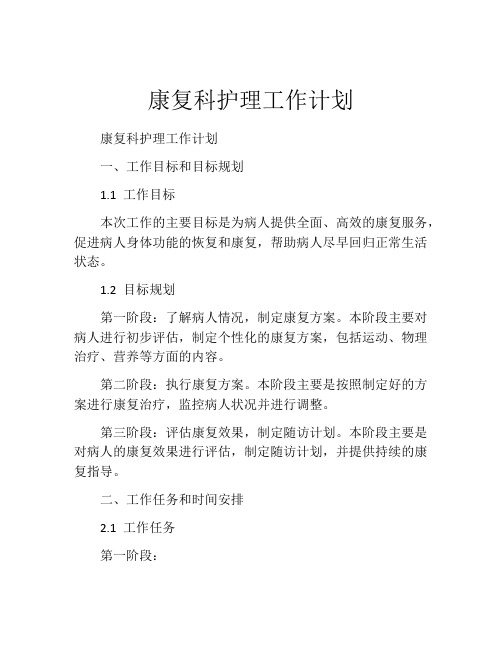 康复科护理工作计划

康复科护理工作计划

一、工作目标和目标规划

1.1 工作目标

本次工作的主要目标是为病人提供全面、高效的康复服务，促进病人身体功能的恢复和康复，帮助病人尽早回归正常生活状态。

1.2 目标规划

第一阶段：了解病人情况，制定康复方案。本阶段主要对病人进行初步评估，制定个性化的康复方案，包括运动、物理治疗、营养等方面的内容。

第二阶段：执行康复方案。本阶段主要是按照制定好的方案进行康复治疗，监控病人状况并进行调整。

第三阶段：评估康复效果，制定随访计划。本阶段主要是对病人的康复效果进行评估，制定随访计划，并提供持续的康复指导。

二、工作任务和时间安排

2.1 工作任务

第一阶段：